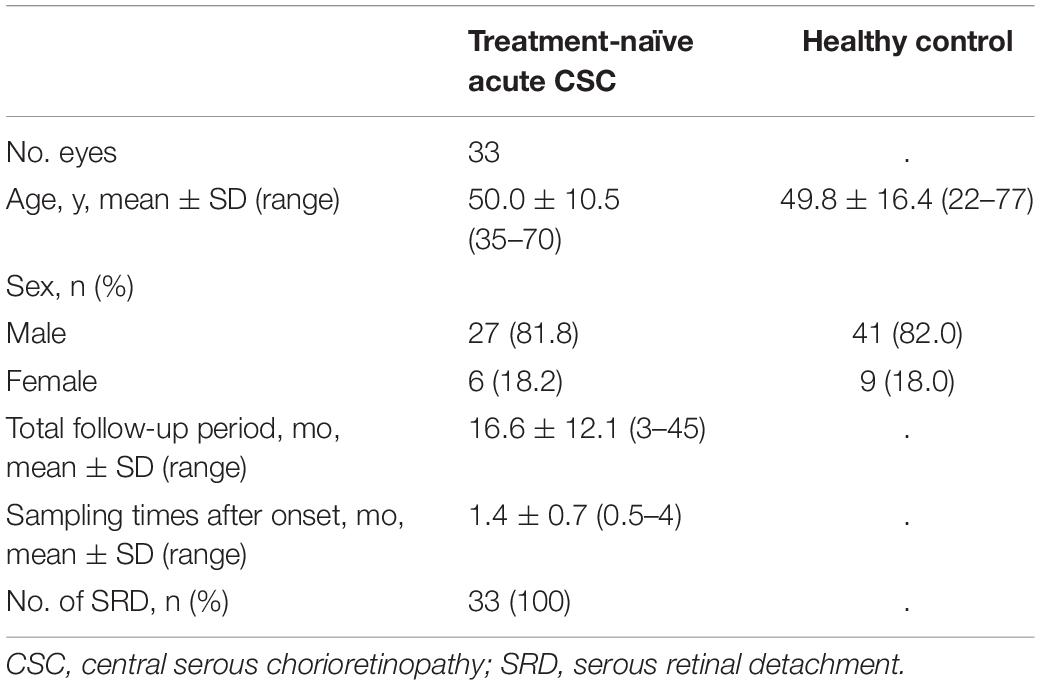 |  | Treatment-naïve acute CSC | Healthy control |
|---|---|---|
| No. eyes | 33 | . |
| Age, y, mean ± SD (range) | 50.0 ± 10.5 (35–70) | 49.8 ± 16.4 (22–77) |
| Sex, n (%) |  |  |
| Male | 27 (81.8) | 41 (82.0) |
| Female | 6 (18.2) | 9 (18.0) |
| Total follow-up period, mo, mean ± SD (range) | 16.6 ± 12.1 (3–45) | . |
| Sampling times after onset, mo, mean ± SD (range) | 1.4 ± 0.7 (0.5–4) | . |
| No. of SRD, n (%) | 33 (100) | . |

CSC, central serous chorioretinopathy; SRD, serous retinal detachment.